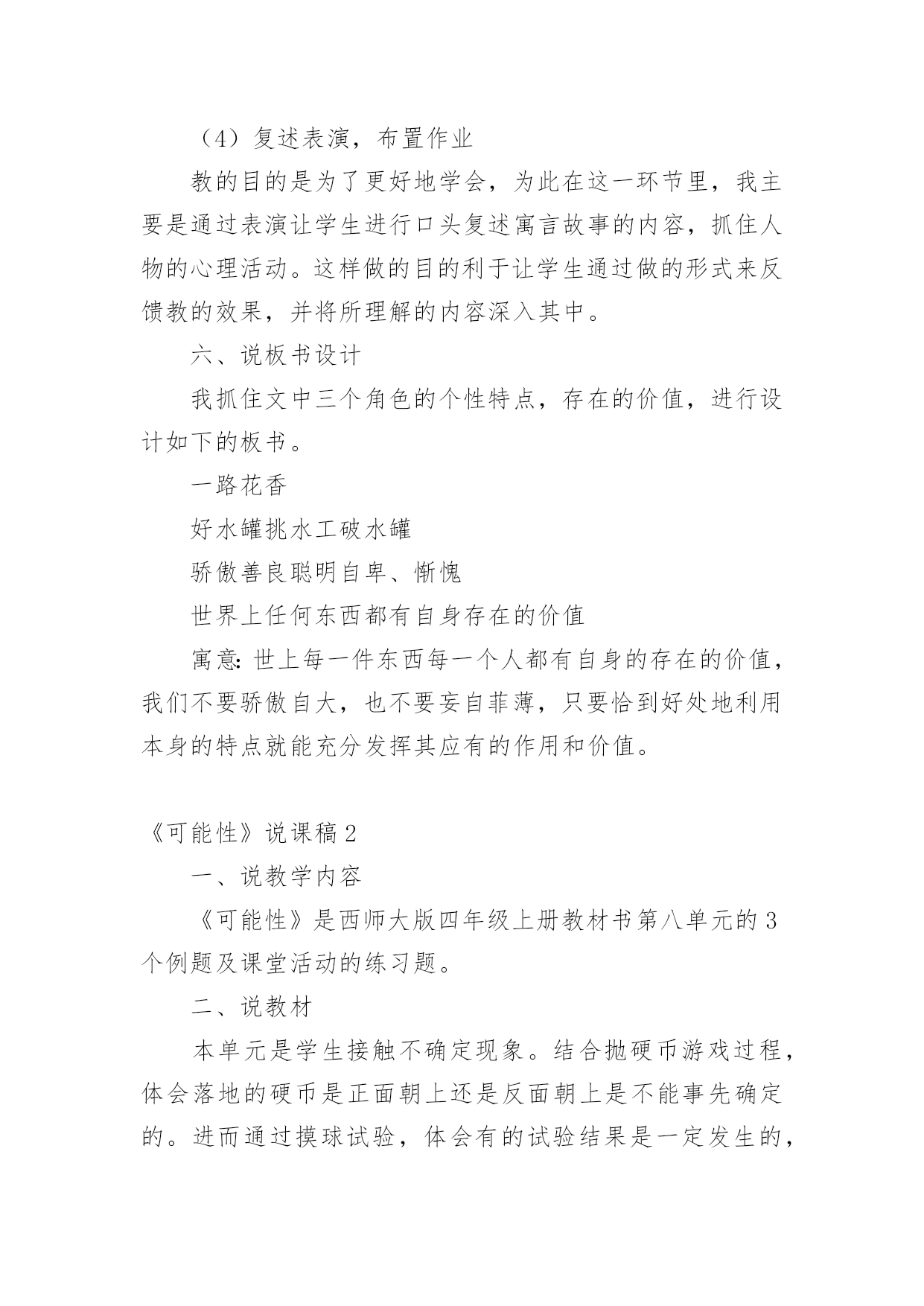 （4）复述表演，布置作业

教的目的是为了更好地学会，为此在这一环节里，我主要是通过表演让学生进行口头复述寓言故事的内容，抓住人物的心理活动。这样做的目的利于让学生通过做的形式来反馈教的效果，并将所理解的内容深入其中。

六、说板书设计

我抓住文中三个角色的个性特点，存在的价值，进行设计如下的板书。

一路花香

好水罐挑水工破水罐

骄傲善良聪明自卑、惭愧

世界上任何东西都有自身存在的价值

寓意:世上每一件东西每一个人都有自身的存在的价值，我们不要骄傲自大，也不要妄自菲薄，只要恰到好处地利用本身的特点就能充分发挥其应有的作用和价值。

《可能性》说课稿2

一、说教学内容

《可能性》是西师大版四年级上册教材书第八单元的3个例题及课堂活动的练习题。

二、说教材

本单元是学生接触不确定现象。结合抛硬币游戏过程，体会落地的硬币是正面朝上还是反面朝上是不能事先确定的。进而通过摸球试验，体会有的试验结果是一定发生的，